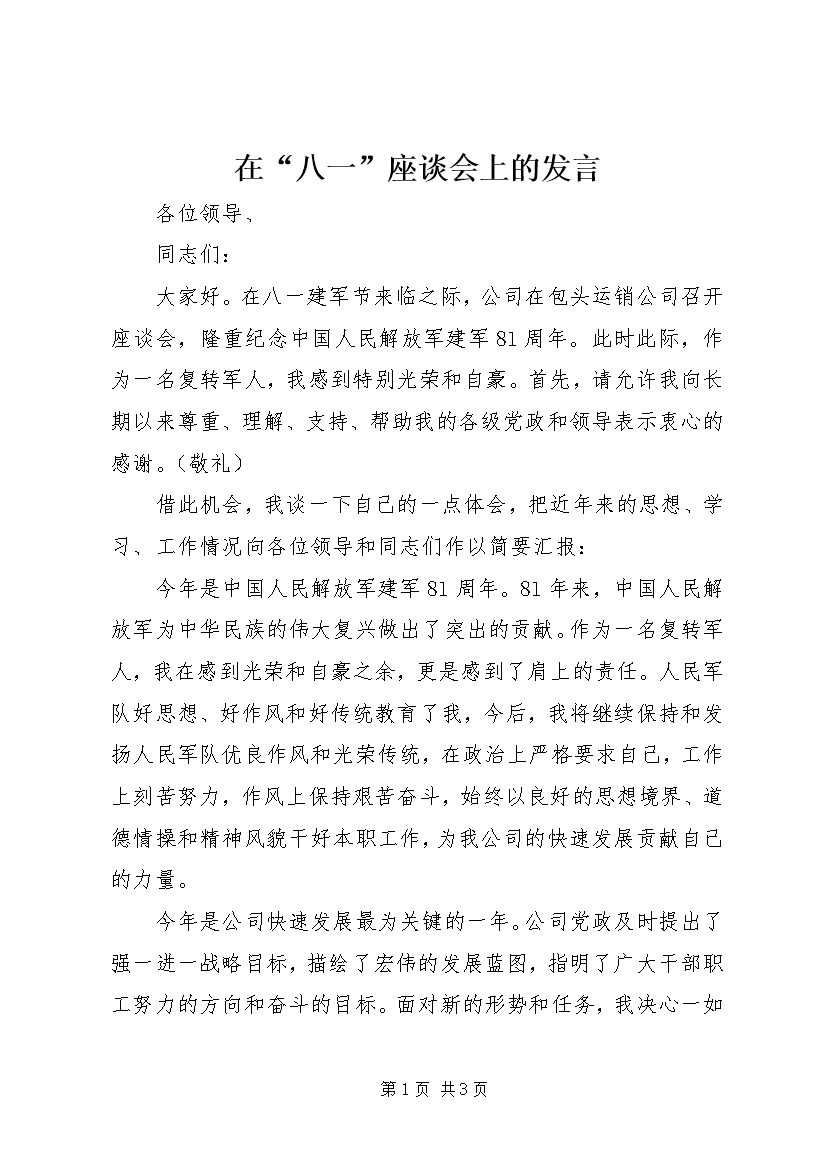 在“八一”座谈会上的发言

各位领导、

同志们：

大家好。在八一建军节来临之际，公司在包头运销公司召开座谈会，隆重纪念中国人民解放军建军81周年。此时此际，作为一名复转军人，我感到特别光荣和自豪。首先，请允许我向长期以来尊重、理解、支持、帮助我的各级党政和领导表示衷心的感谢。（敬礼）

借此机会，我谈一下自己的一点体会，把近年来的思想、学习、工作情况向各位领导和同志们作以简要汇报：

今年是中国人民解放军建军81周年。81年来，中国人民解放军为中华民族的伟大复兴做出了突出的贡献。作为一名复转军人，我在感到光荣和自豪之余，更是感到了肩上的责任。人民军队好思想、好作风和好传统教育了我，今后，我将继续保持和发扬人民军队优良作风和光荣传统，在政治上严格要求自己，工作上刻苦努力，作风上保持艰苦奋斗，始终以良好的思想境界、道德情操和精神风貌干好本职工作，为我公司的快速发展贡献自己的力量。

今年是公司快速发展最为关键的一年。公司党政及时提出了强一进一战略目标，描绘了宏伟的发展蓝图，指明了广大干部职工努力的方向和奋斗的目标。面对新的形势和任务，我决心一如

第1页 共3页